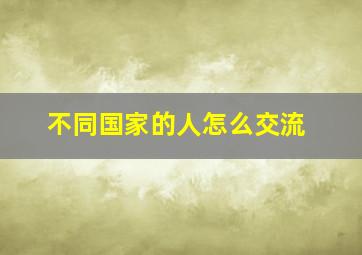 不同国家的人怎么交流